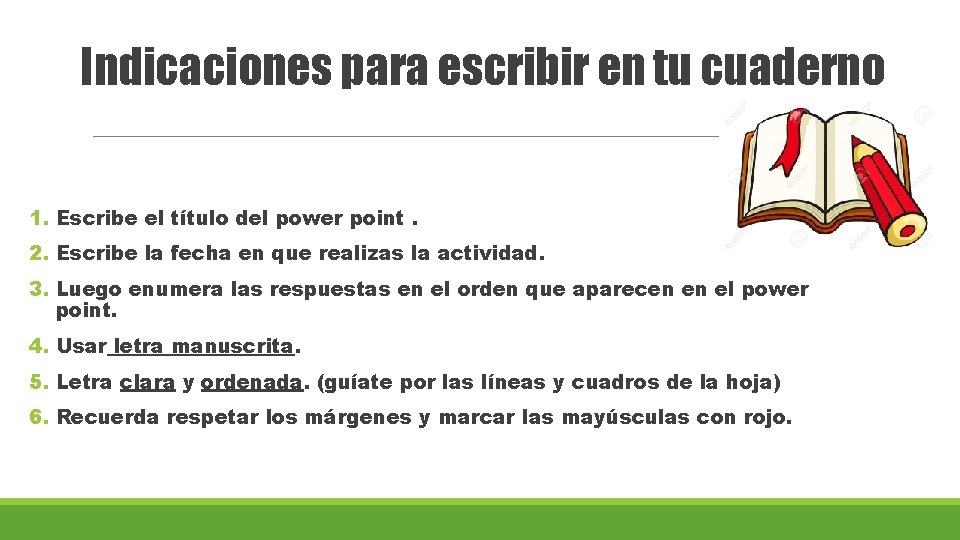 Indicaciones para escribir en tu cuaderno

1. Escribe el título del power point .
2. Escribe la fecha en que realizas la actividad.
3. Luego enumera las respuestas en el orden que aparecen en el power point.
4. Usar letra manuscrita.
5. Letra clara y ordenada. (guíate por las líneas y cuadros de la hoja)
6. Recuerda respetar los márgenes y marcar las mayúsculas con rojo.